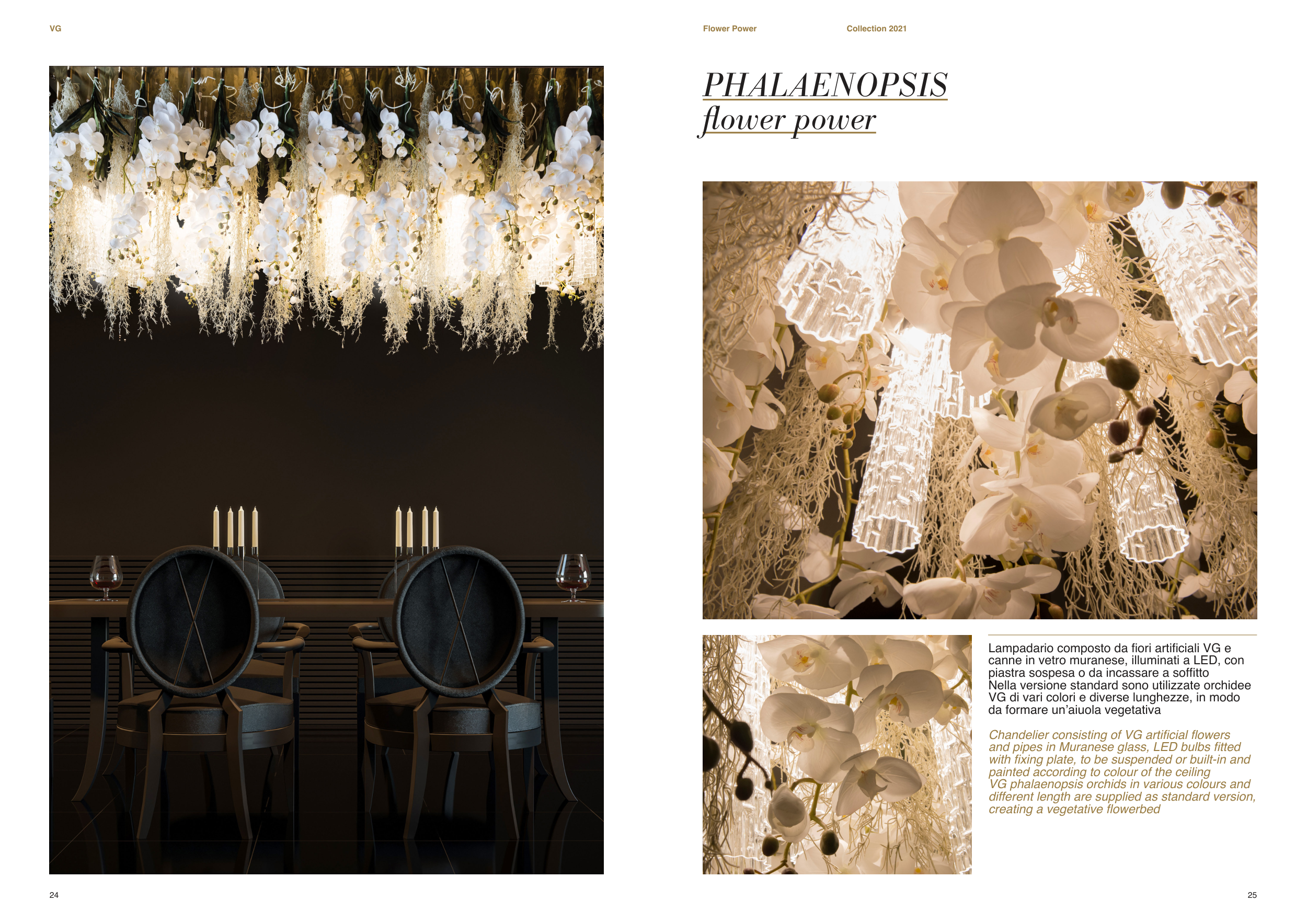 VG

24

Flower Power

Collection 2021

PHALAENOPSIS
flower power

Lampadario composto da fiori artificiali VG e canne in vetro muranese, illuminati a LED, con piastra sospesa o da incassare a soffitto
Nella versione standard sono utilizzate orchidee VG di vari colori e diverse lunghezze, in modo da formare un'aiuola vegetativa

Chandelier consisting of VG artificial flowers and pipes in Muranese glass, LED bulbs fitted with fixing plate, to be suspended or built-in and painted according to colour of the ceiling
VG phalaenopsis orchids in various colours and different length are supplied as standard version, creating a vegetative flowerbed

25